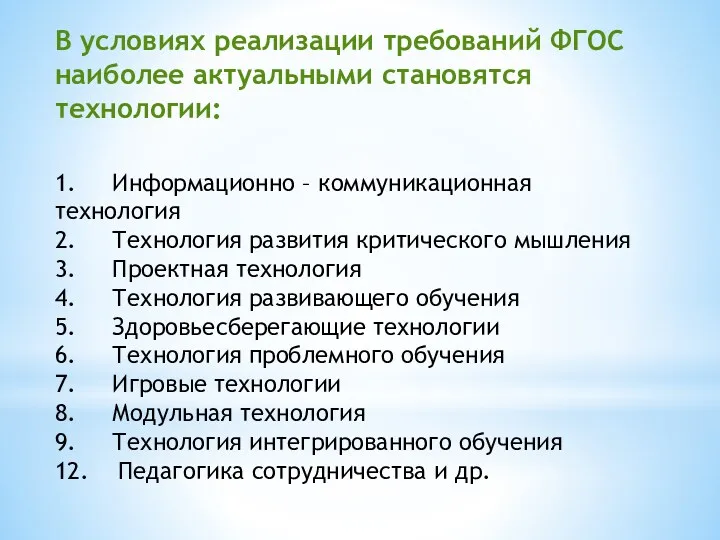 В условиях реализации требований ФГОС наиболее актуальными становятся технологии:

1. Информационно – коммуникационная технология
2. Технология развития критического мышления
3. Проектная технология
4. Технология развивающего обучения
5. Здоровьесберегающие технологии
6. Технология проблемного обучения
7. Игровые технологии
8. Модульная технология
9. Технология интегрированного обучения
12. Педагогика сотрудничества и др.